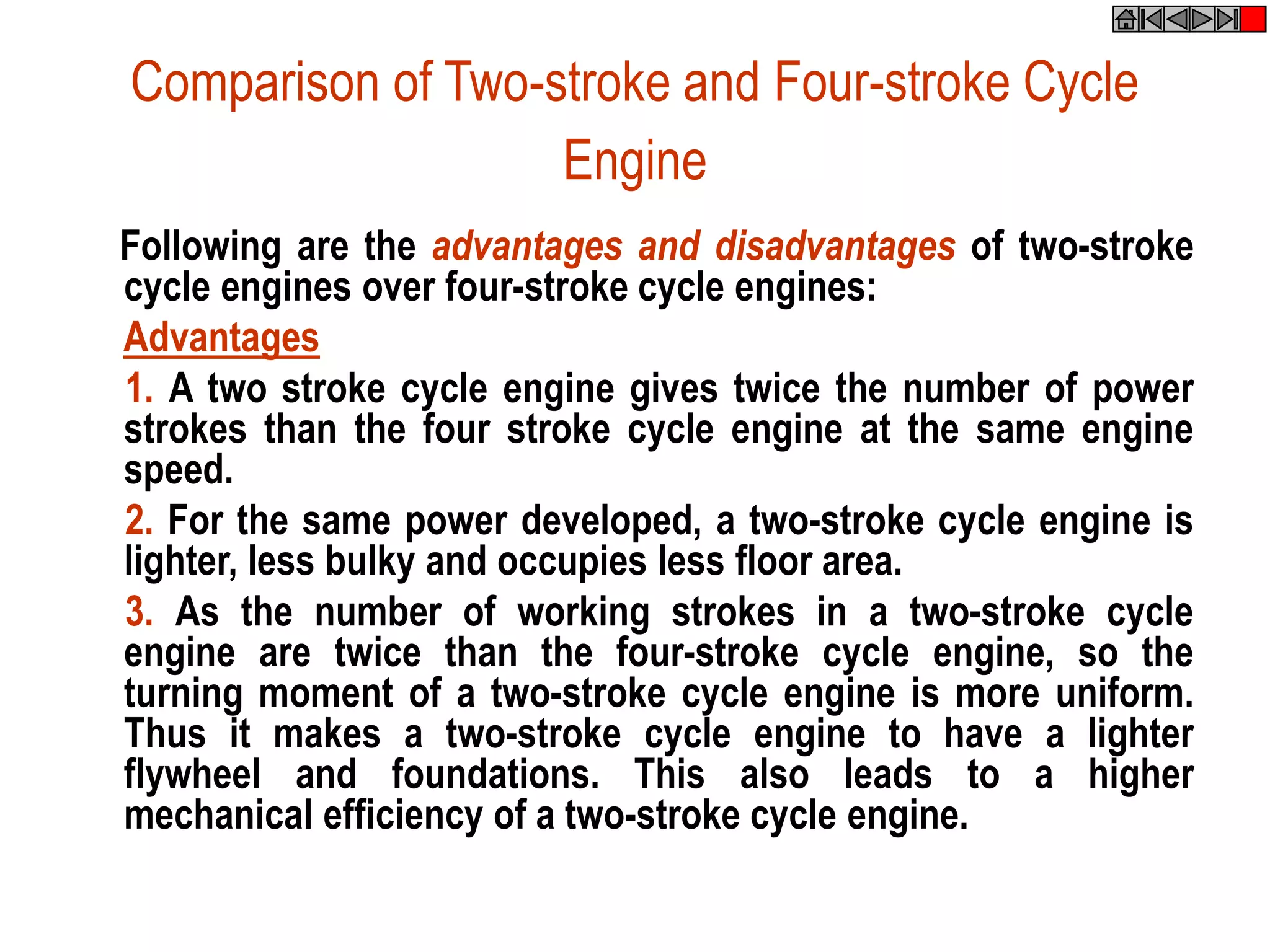 Comparison of Two-stroke and Four-stroke Cycle Engine

Following are the advantages and disadvantages of two-stroke cycle engines over four-stroke cycle engines:

Advantages

1. A two stroke cycle engine gives twice the number of power strokes than the four stroke cycle engine at the same engine speed.

2. For the same power developed, a two-stroke cycle engine is lighter, less bulky and occupies less floor area.

3. As the number of working strokes in a two-stroke cycle engine are twice than the four-stroke cycle engine, so the turning moment of a two-stroke cycle engine is more uniform. Thus it makes a two-stroke cycle engine to have a lighter flywheel and foundations. This also leads to a higher mechanical efficiency of a two-stroke cycle engine.